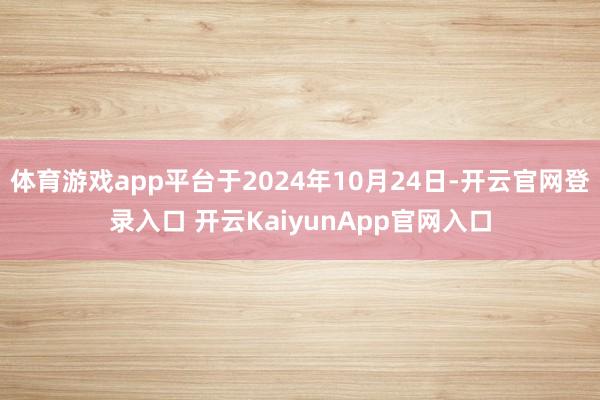 体育游戏app平台于2024年10月24日-开云官网登录入口 开云KaiyunApp官网入口